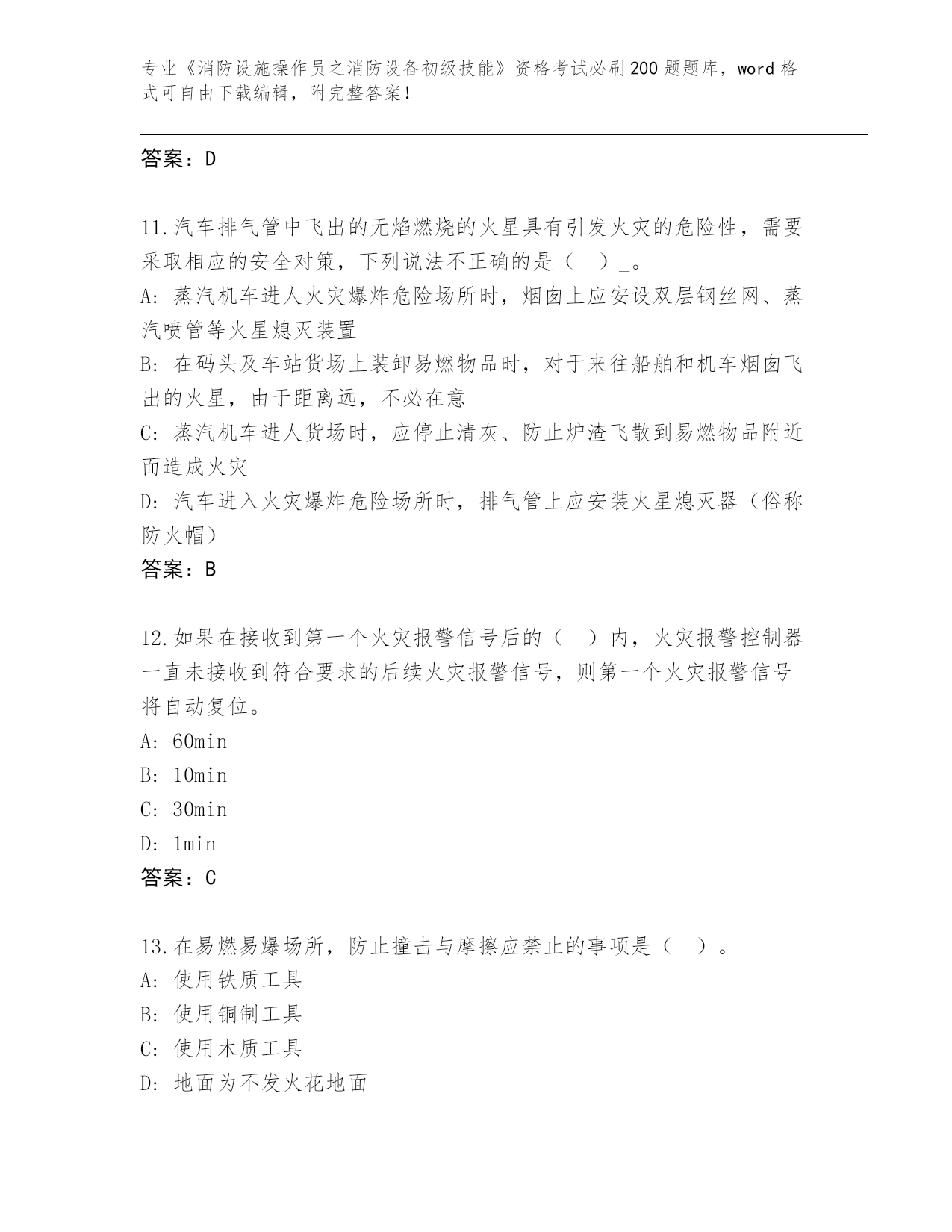 专业《消防设施操作员之消防设备初级技能》资格考试必刷200题题库，word格式可自由下载编辑，附完整答案！

答案：D

11.汽车排气管中飞出的无焰燃烧的火星具有引发火灾的危险性，需要采取相应的安全对策，下列说法不正确的是（ ）_。
A: 蒸汽机车进人火灾爆炸危险场所时，烟囱上应安设双层钢丝网、蒸汽喷管等火星熄灭装置
B: 在码头及车站货场上装卸易燃物品时，对于来往船舶和机车烟囱飞出的火星，由于距离远，不必在意
C: 蒸汽机车进人货场时，应停止清灰、防止炉渣飞散到易燃物品附近而造成火灾
D: 汽车进入火灾爆炸危险场所时，排气管上应安装火星熄灭器（俗称防火帽）
答案：B

12.如果在接收到第一个火灾报警信号后的（ ）内，火灾报警控制器一直未接收到符合要求的后续火灾报警信号，则第一个火灾报警信号将自动复位。
A: 60min
B: 10min
C: 30min
D: 1min
答案：C

13.在易燃易爆场所，防止撞击与摩擦应禁止的事项是（ ）。
A: 使用铁质工具
B: 使用铜制工具
C: 使用木质工具
D: 地面为不发火花地面